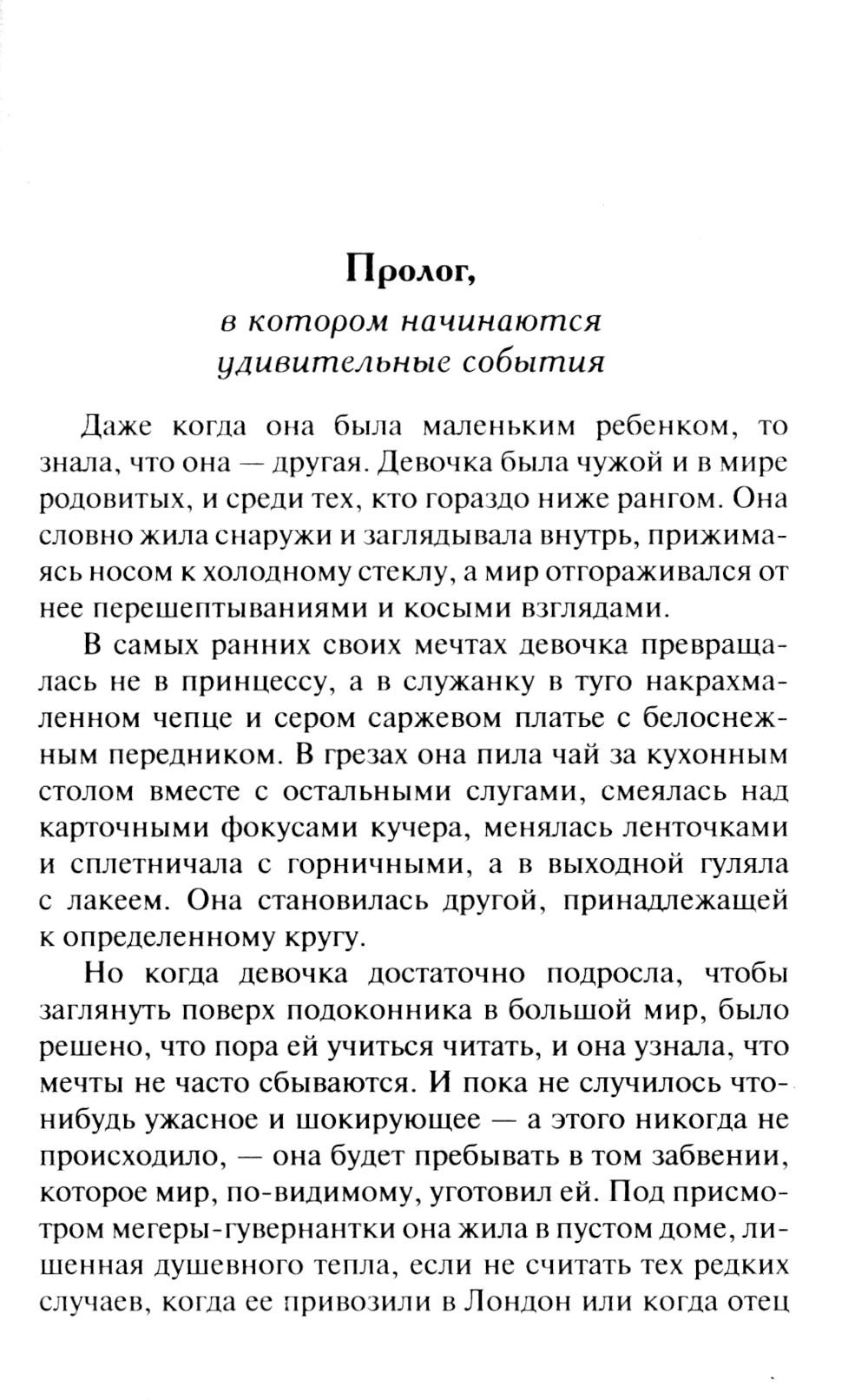 Пролог,

в котором начинаются удивительные события

Даже когда она была маленьким ребенком, то знала, что она — другая. Девочка была чужой и в мире родовитых, и среди тех, кто гораздо ниже рангом. Она словно жила снаружи и заглядывала внутрь, прижимаясь носом к холодному стеклу, а мир отгораживался от нее перешептываниями и косыми взглядами.

В самых ранних своих мечтах девочка превращалась не в принцессу, а в служанку в туго накрахмаленном чепце и сером саржевом платье с белоснежным передником. В грезах она пила чай за кухонным столом вместе с остальными слугами, смеялась над карточными фокусами кучера, менялась ленточками и сплетничала с горничными, а в выходной гуляла с лакеем. Она становилась другой, принадлежащей к определенному кругу.

Но когда девочка достаточно подросла, чтобы заглянуть поверх подоконника в большой мир, было решено, что пора ей учиться читать, и она узнала, что мечты не часто сбываются. И пока не случилось что-нибудь ужасное и шокирующее — а этого никогда не происходило, — она будет пребывать в том забвении, которое мир, по-видимому, уготовил ей. Под присмотром мегеры-гувернантки она жила в пустом доме, лишенная душевного тепла, если не считать тех редких случаев, когда ее привозили в Лондон или когда отец